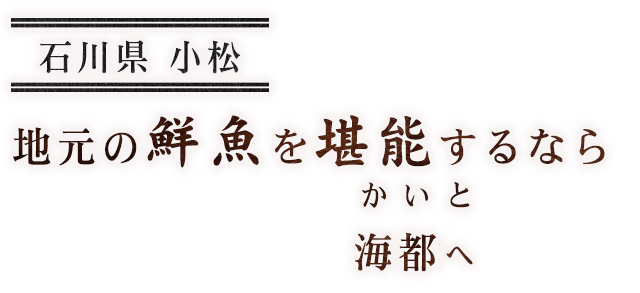 石川県 小松

地元の鮮魚を堪能するなら

かいと
海都へ